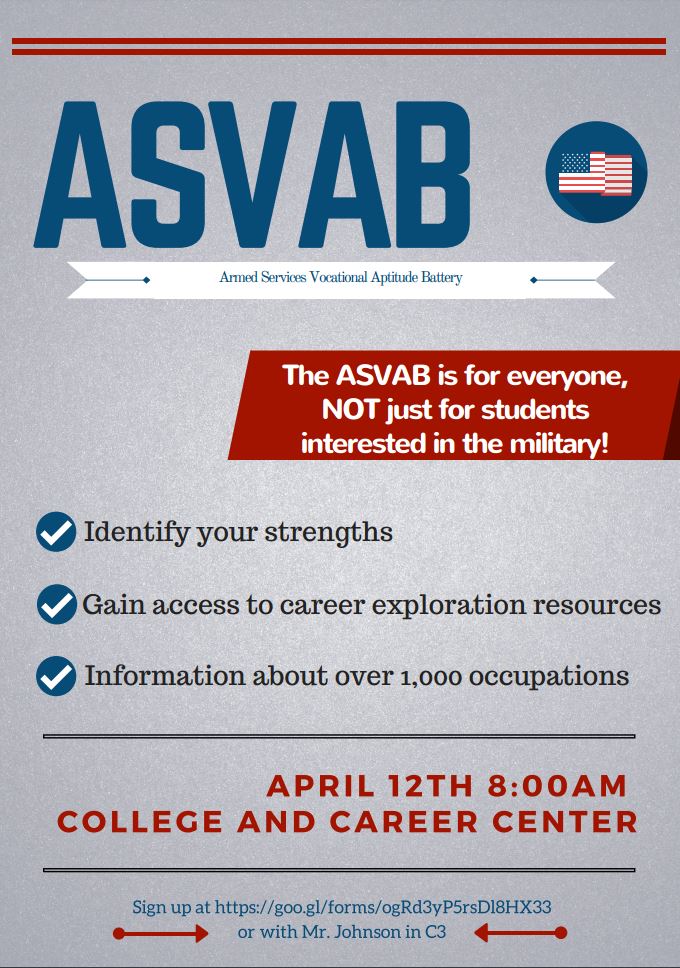 ASVAB

Armed Services Vocational Aptitude Battery

The ASVAB is for everyone, NOT just for students interested in the military!

Identify your strengths

Gain access to career exploration resources

Information about over 1,000 occupations

APRIL 12TH 8:00AM
COLLEGE AND CAREER CENTER

Sign up at https://goo.gl/forms/ogRd3yP5rsDl8HX33
or with Mr. Johnson in C3